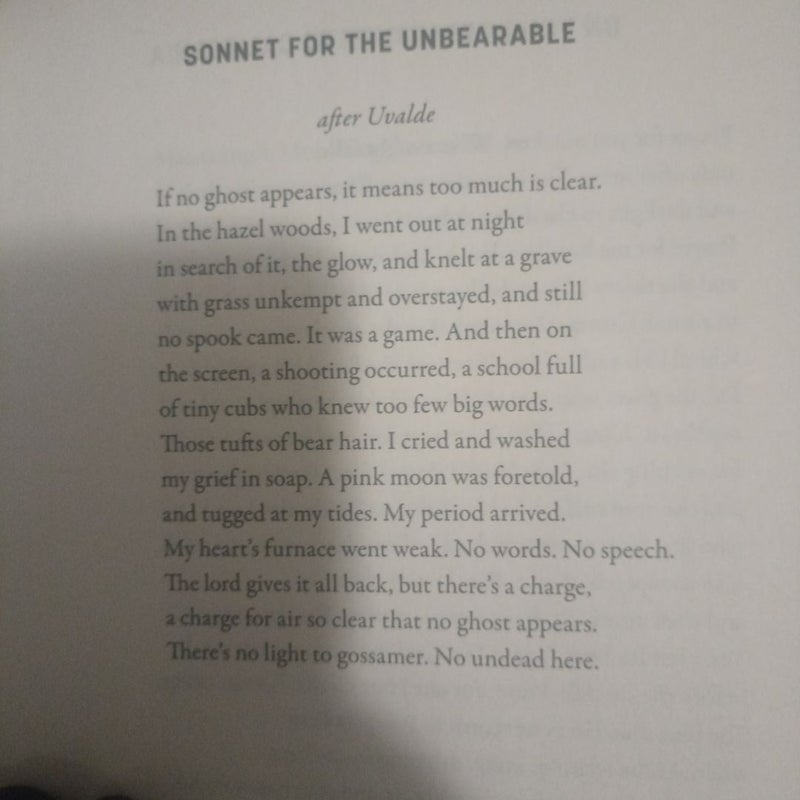 SONNET FOR THE UNBEARABLE

after Uvalde

If no ghost appears, it means too much is clear.
In the hazel woods, I went out at night
in search of it, the glow, and knelt at a grave
with grass unkempt and overstayed, and still
no spook came. It was a game. And then on
the screen, a shooting occurred, a school full
of tiny cubs who knew too few big words.
Those tufts of bear hair. I cried and washed
my grief in soap. A pink moon was foretold,
and tugged at my tides. My period arrived.
My heart's furnace went weak. No words. No speech.
The lord gives it all back, but there's a charge,
a charge for air so clear that no ghost appears.
There's no light to gossamer. No undead here.